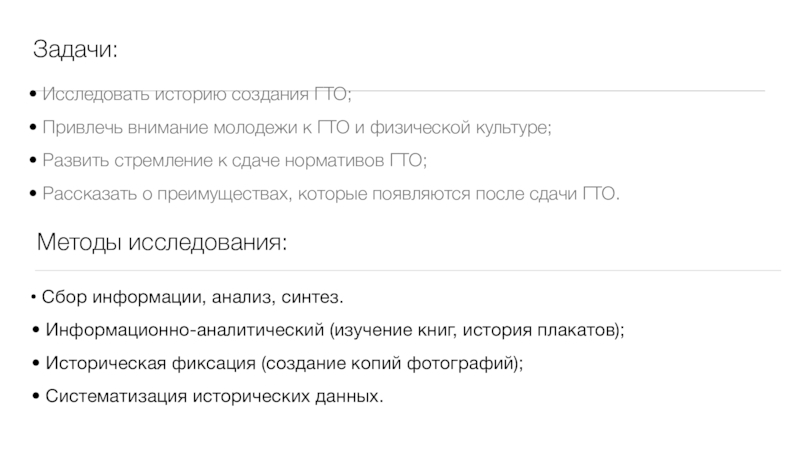 Задачи:

• Исследовать историю создания ГТО;

• Привлечь внимание молодежи к ГТО и физической культуре;

• Развить стремление к сдаче нормативов ГТО;

• Рассказать о преимуществах, которые появляются после сдачи ГТО.

Методы исследования:

• Сбор информации, анализ, синтез.

• Информационно-аналитический (изучение книг, история плакатов);

• Историческая фиксация (создание копий фотографий);

• Систематизация исторических данных.